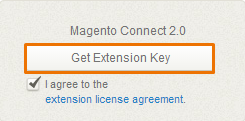 Magento Connect 2.0

Get Extension Key

I agree to the extension license agreement.